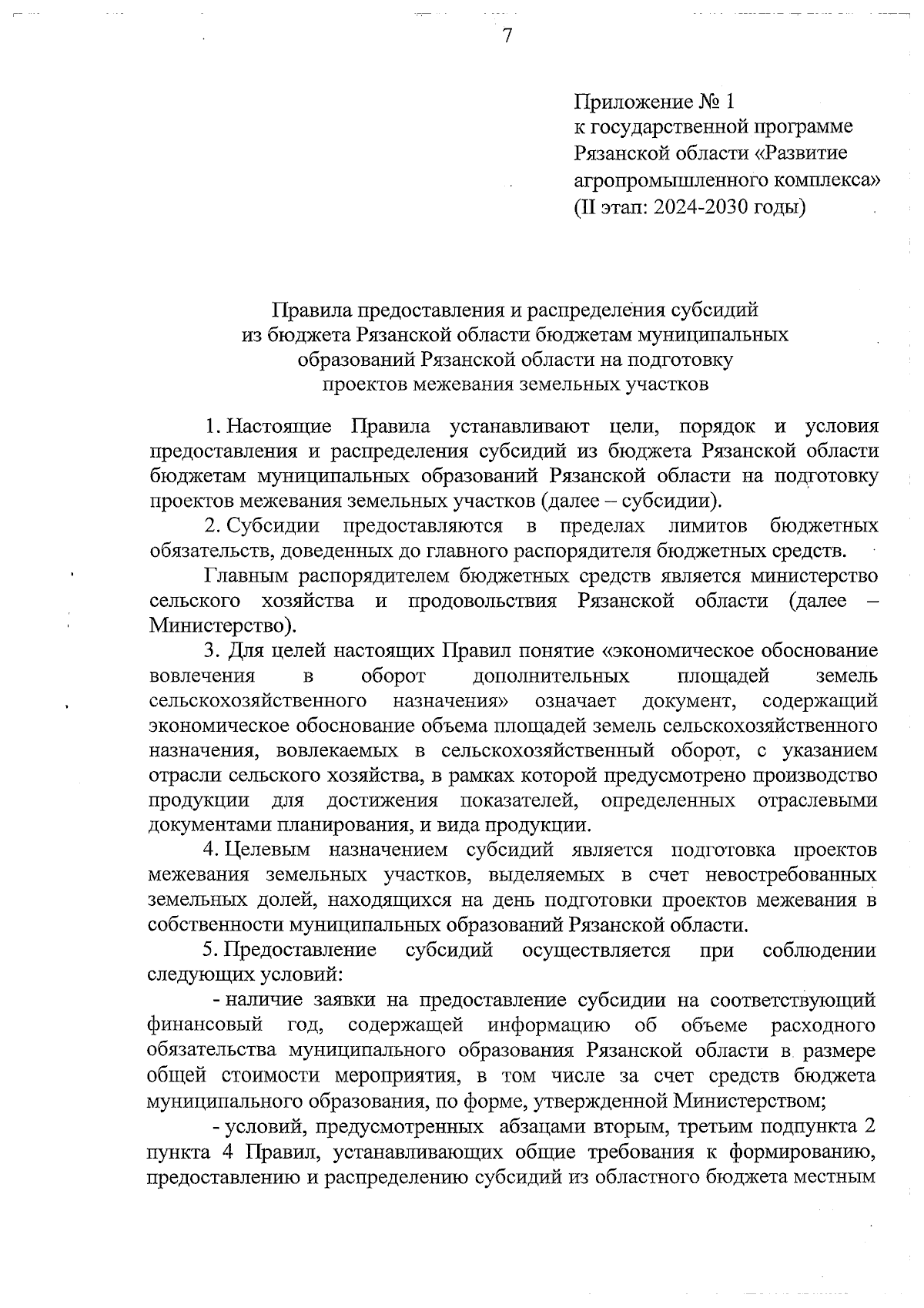 7

Приложение № 1
к государственной программе
Рязанской области «Развитие
агропромышленного комплекса»
(II этап: 2024-2030 годы)

Правила предоставления и распределения субсидий
из бюджета Рязанской области бюджетам муниципальных
образований Рязанской области на подготовку
проектов межевания земельных участков

1. Настоящие Правила устанавливают цели, порядок и условия предоставления и распределения субсидий из бюджета Рязанской области бюджетам муниципальных образований Рязанской области на подготовку проектов межевания земельных участков (далее – субсидии).

2. Субсидии предоставляются в пределах лимитов бюджетных обязательств, доведенных до главного распорядителя бюджетных средств.

Главным распорядителем бюджетных средств является министерство сельского хозяйства и продовольствия Рязанской области (далее – Министерство).

3. Для целей настоящих Правил понятие «экономическое обоснование вовлечения в оборот дополнительных площадей земель сельскохозяйственного назначения» означает документ, содержащий экономическое обоснование объема площадей земель сельскохозяйственного назначения, вовлекаемых в сельскохозяйственный оборот, с указанием отрасли сельского хозяйства, в рамках которой предусмотрено производство продукции для достижения показателей, определенных отраслевыми документами планирования, и вида продукции.

4. Целевым назначением субсидий является подготовка проектов межевания земельных участков, выделяемых в счет невостребованных земельных долей, находящихся на день подготовки проектов межевания в собственности муниципальных образований Рязанской области.

5. Предоставление субсидий осуществляется при соблюдении следующих условий:

- наличие заявки на предоставление субсидии на соответствующий финансовый год, содержащей информацию об объеме расходного обязательства муниципального образования Рязанской области в размере общей стоимости мероприятия, в том числе за счет средств бюджета муниципального образования, по форме, утвержденной Министерством;

- условий, предусмотренных абзацами вторым, третьим подпункта 2 пункта 4 Правил, устанавливающих общие требования к формированию, предоставлению и распределению субсидий из областного бюджета местным